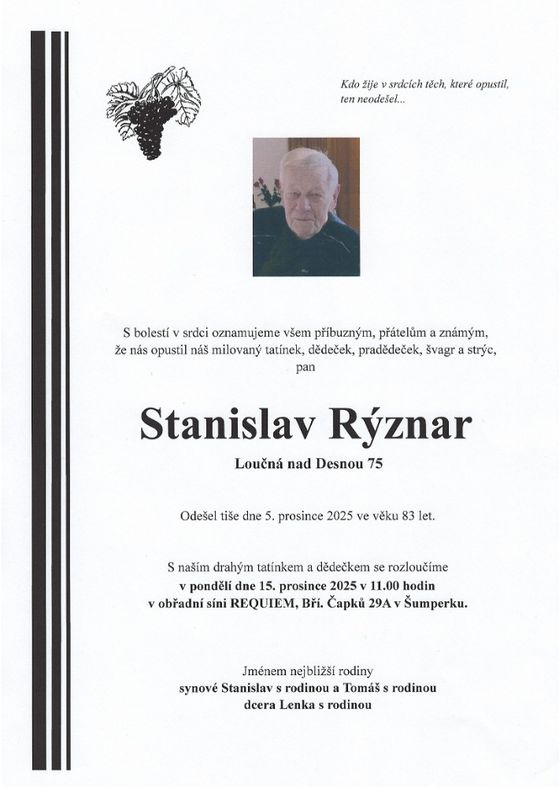 Kdo žije v srdcích těch, které opustil, ten neodešel...

S bolestí v srdci oznamujeme všem příbuzným, přátelům a známým, že nás opustil náš milovaný tatínek, dědeček, pradědeček, švagr a strýc, pan

Stanislav Rýznar

Loučná nad Desnou 75

Odešel tiše dne 5. prosince 2025 ve věku 83 let.

S naším drahým tatínkem a dědečkem se rozloučíme v pondělí dne 15. prosince 2025 v 11.00 hodin v obřadní síni REQUIEM, Bří. Čapků 29A v Šumperku.

Jménem nejbližší rodiny
synové Stanislav s rodinou a Tomáš s rodinou
dcera Lenka s rodinou